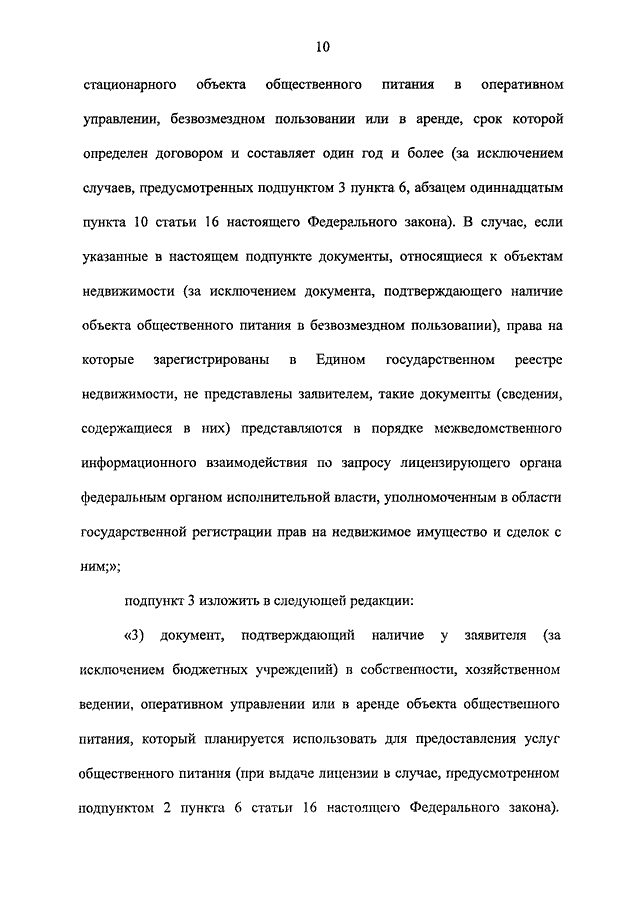 10

стационарного объекта общественного питания в оперативном управлении, безвозмездном пользовании или в аренде, срок которой определен договором и составляет один год и более (за исключением случаев, предусмотренных подпунктом 3 пункта 6, абзацем одиннадцатым пункта 10 статьи 16 настоящего Федерального закона). В случае, если указанные в настоящем подпункте документы, относящиеся к объектам недвижимости (за исключением документа, подтверждающего наличие объекта общественного питания в безвозмездном пользовании), права на которые зарегистрированы в Едином государственном реестре недвижимости, не представлены заявителем, такие документы (сведения, содержащиеся в них) представляются в порядке межведомственного информационного взаимодействия по запросу лицензирующего органа федеральным органом исполнительной власти, уполномоченным в области государственной регистрации прав на недвижимое имущество и сделок с ним;»;

подпункт 3 изложить в следующей редакции:

«3) документ, подтверждающий наличие у заявителя (за исключением бюджетных учреждений) в собственности, хозяйственном ведении, оперативном управлении или в аренде объекта общественного питания, который планируется использовать для предоставления услуг общественного питания (при выдаче лицензии в случае, предусмотренном подпунктом 2 пункта 6 статьи 16 настоящего Федерального закона).